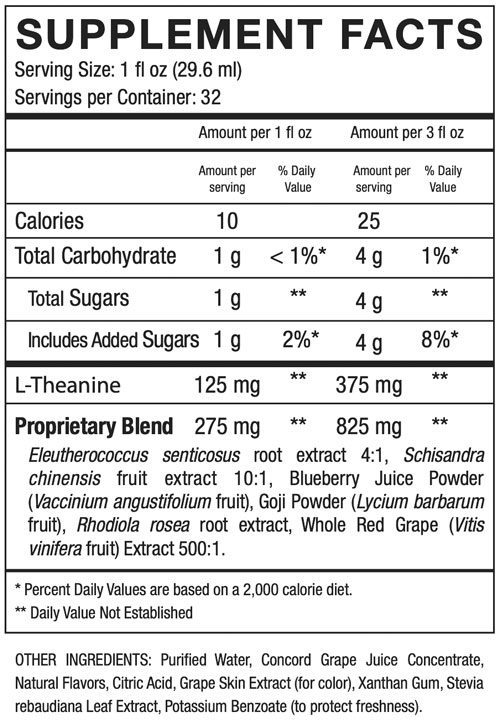 SUPPLEMENT FACTS
Serving Size: 1 fl oz (29.6 ml)
Servings per Container: 32

|  | Amount per 1 fl oz |  | Amount per 3 fl oz |  |
|---|---|---|---|---|
|  | Amount per serving | % Daily Value | Amount per serving | % Daily Value |
| Calories | 10 |  | 25 |  |
| Total Carbohydrate | 1 g | < 1%* | 4 g | 1%* |
| Total Sugars | 1 g | ** | 4 g | ** |
| Includes Added Sugars | 1 g | 2%* | 4 g | 8%* |
| L-Theanine | 125 mg | ** | 375 mg | ** |
| Proprietary Blend | 275 mg | ** | 825 mg | ** |

Eleutherococcus senticosus root extract 4:1, Schisandra chinensis fruit extract 10:1, Blueberry Juice Powder (Vaccinium angustifolium fruit), Goji Powder (Lycium barbarum fruit), Rhodiola rosea root extract, Whole Red Grape (Vitis vinifera fruit) Extract 500:1.

* Percent Daily Values are based on a 2,000 calorie diet.
** Daily Value Not Established

OTHER INGREDIENTS: Purified Water, Concord Grape Juice Concentrate, Natural Flavors, Citric Acid, Grape Skin Extract (for color), Xanthan Gum, Stevia rebaudiana Leaf Extract, Potassium Benzoate (to protect freshness).